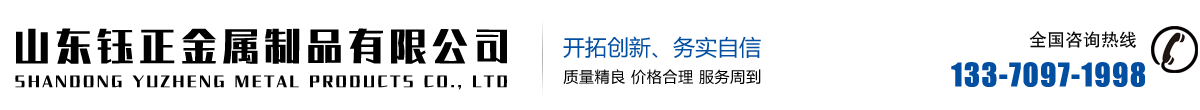 山东钰正金属制品有限公司
SHANDONG YUZHENG METAL PRODUCTS CO., LTD

开拓创新、务实自信
质量精良 价格合理 服务周到

全国咨询热线
133-7097-1998